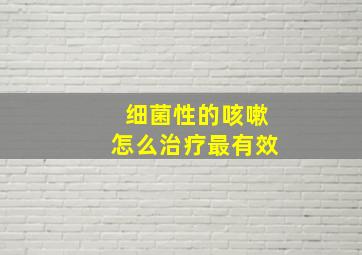 细菌性的咳嗽
怎么治疗最有效